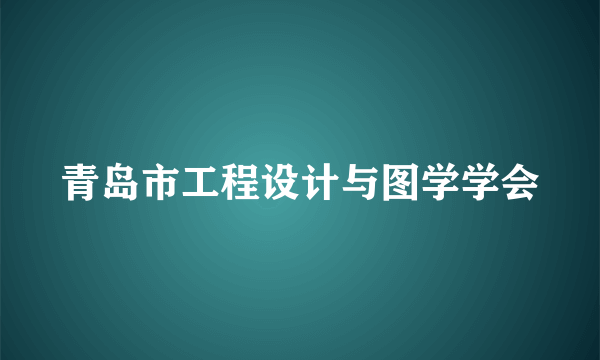 青岛市工程设计与图学学会